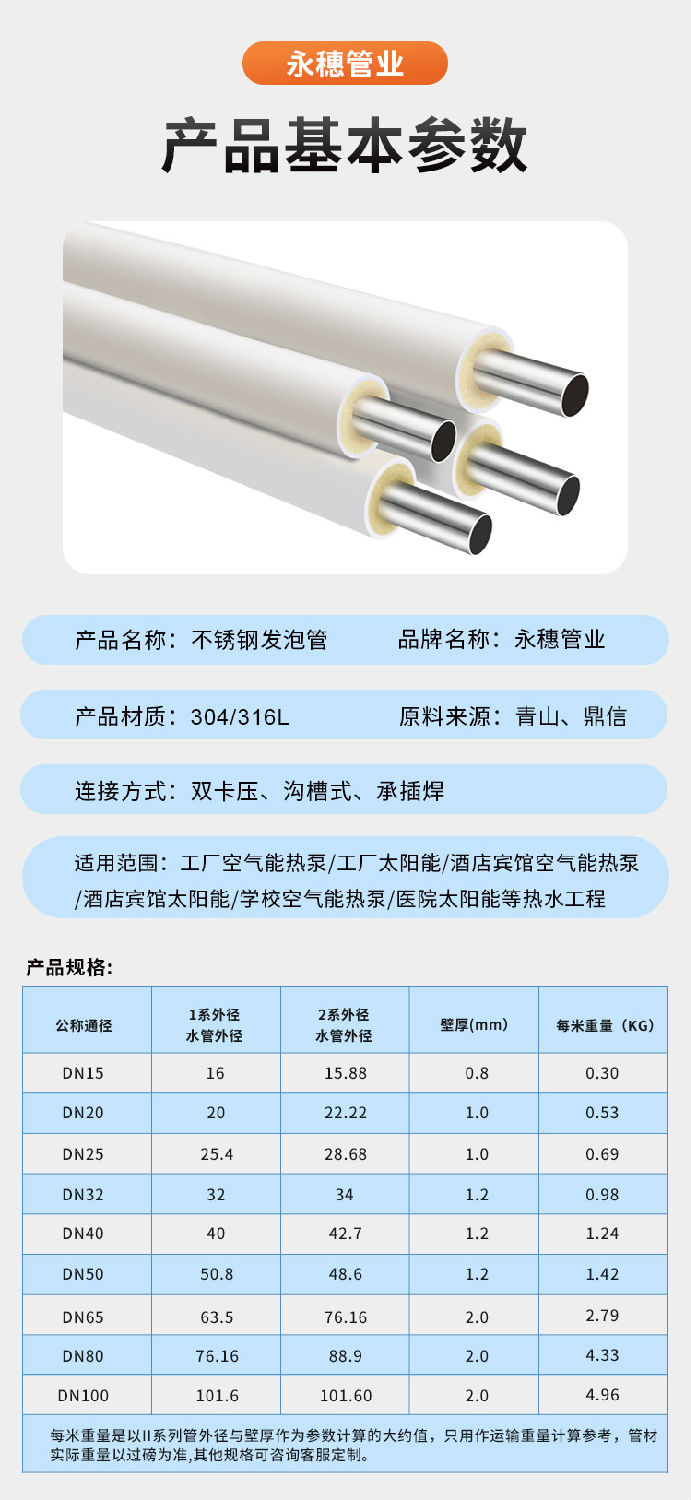 永穗管业

产品基本参数

产品名称：不锈钢发泡管

品牌名称：永穗管业

产品材质：304/316L

原料来源：青山、鼎信

连接方式：双卡压、沟槽式、承插焊

适用范围：工厂空气能热泵/工厂太阳能/酒店宾馆空气能热泵/酒店宾馆太阳能/学校空气能热泵/医院太阳能等热水工程

产品规格：

| 公称通径 | 1系外径 水管外径 | 2系外径 水管外径 | 壁厚(mm) | 每米重量（KG） |
|---|---|---|---|---|
| DN15 | 16 | 15.88 | 0.8 | 0.30 |
| DN20 | 20 | 22.22 | 1.0 | 0.53 |
| DN25 | 25.4 | 28.68 | 1.0 | 0.69 |
| DN32 | 32 | 34 | 1.2 | 0.98 |
| DN40 | 40 | 42.7 | 1.2 | 1.24 |
| DN50 | 50.8 | 48.6 | 1.2 | 1.42 |
| DN65 | 63.5 | 76.16 | 2.0 | 2.79 |
| DN80 | 76.16 | 88.9 | 2.0 | 4.33 |
| DN100 | 101.6 | 101.60 | 2.0 | 4.96 |

每米重量是以II系列管外径与壁厚作为参数计算的大约值，只用作运输重量计算参考，管材实际重量以过磅为准,其他规格可咨询客服定制。